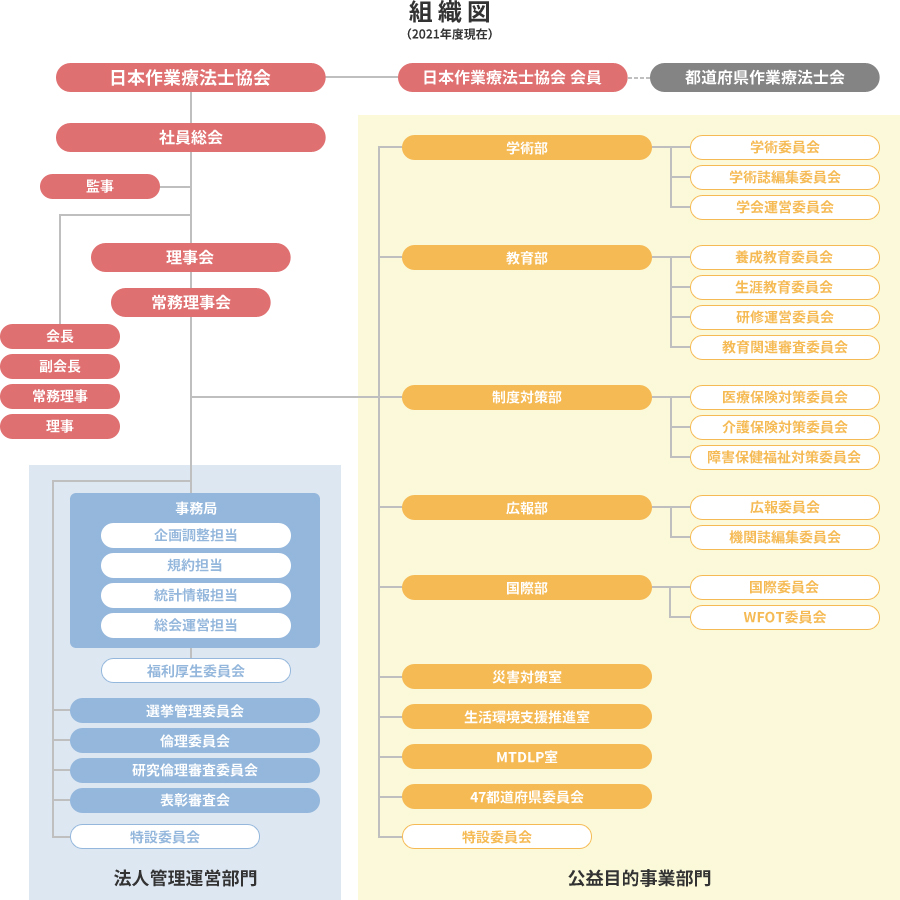 組織図
(2021年度現在)

日本作業療法士協会
日本作業療法士協会 会員
都道府県作業療法士会

社員総会
監事
理事会
常務理事会
会長
副会長
常務理事
理事

事務局
企画調整担当
規約担当
統計情報担当
総会運営担当
福利厚生委員会
選挙管理委員会
倫理委員会
研究倫理審査委員会
表彰審査会
特設委員会
法人管理運営部門

学術部
学術委員会
学術誌編集委員会
学会運営委員会
教育部
養成教育委員会
生涯教育委員会
研修運営委員会
教育関連審査委員会
制度対策部
医療保険対策委員会
介護保険対策委員会
障害保健福祉対策委員会
広報部
広報委員会
機関誌編集委員会
国際部
国際委員会
WFOT委員会
災害対策室
生活環境支援推進室
MTDLP室
47都道府県委員会
特設委員会
公益目的事業部門